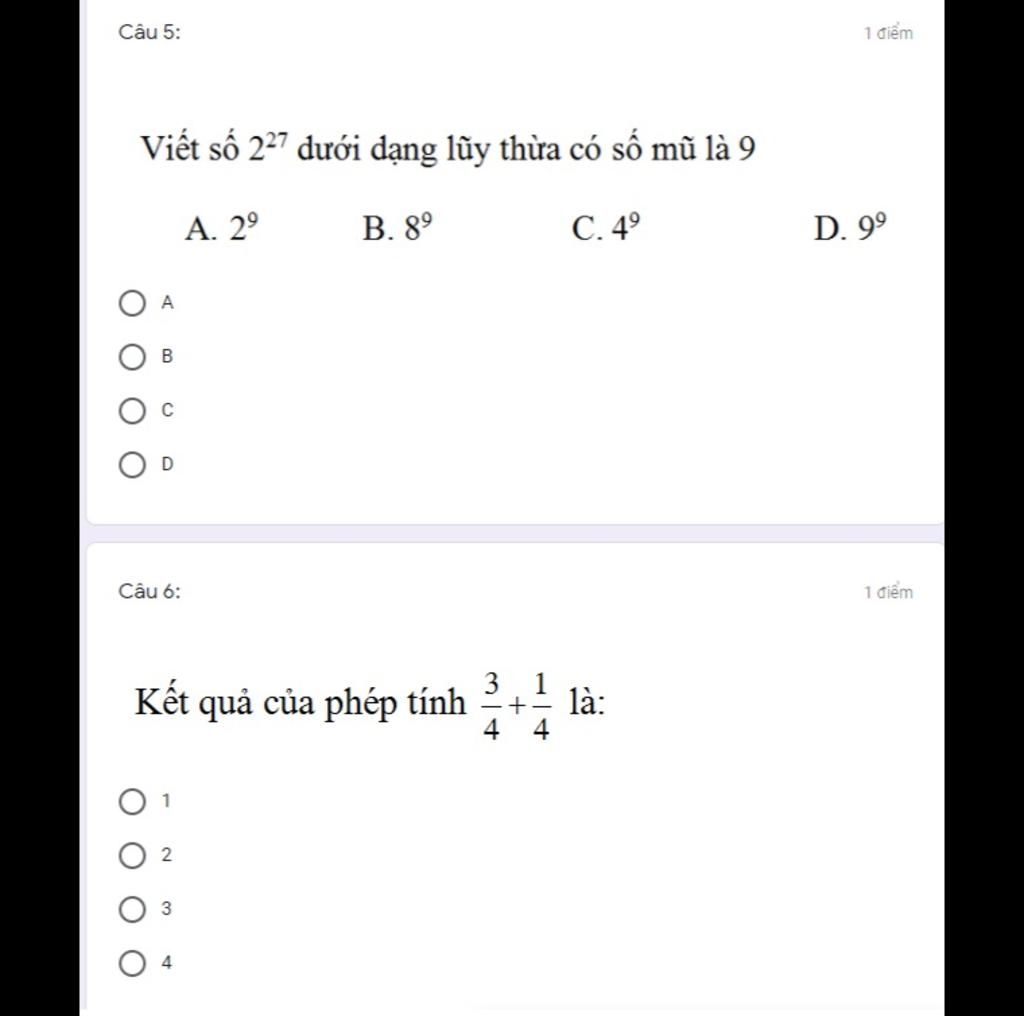 Câu 5:

1 điểm

Viết số $2^{27}$ dưới dạng lũy thừa có số mũ là 9

A. $2^9$ B. $8^9$ C. $4^9$ D. $9^9$

A

B

C

D

Câu 6:

1 điểm

Kết quả của phép tính $\frac{3}{4}+\frac{1}{4}$ là:

1

2

3

4